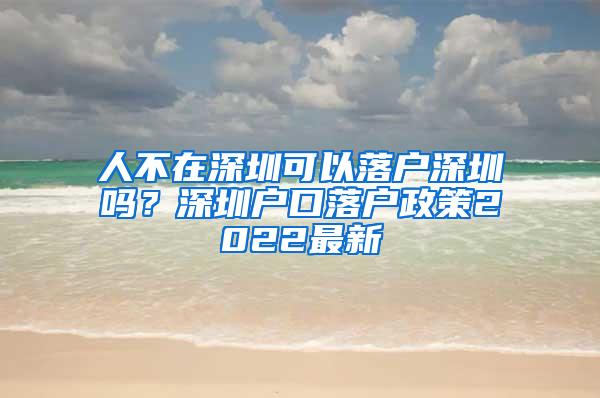 人不在深圳可以落户深圳吗？深圳户口落户政策2022最新